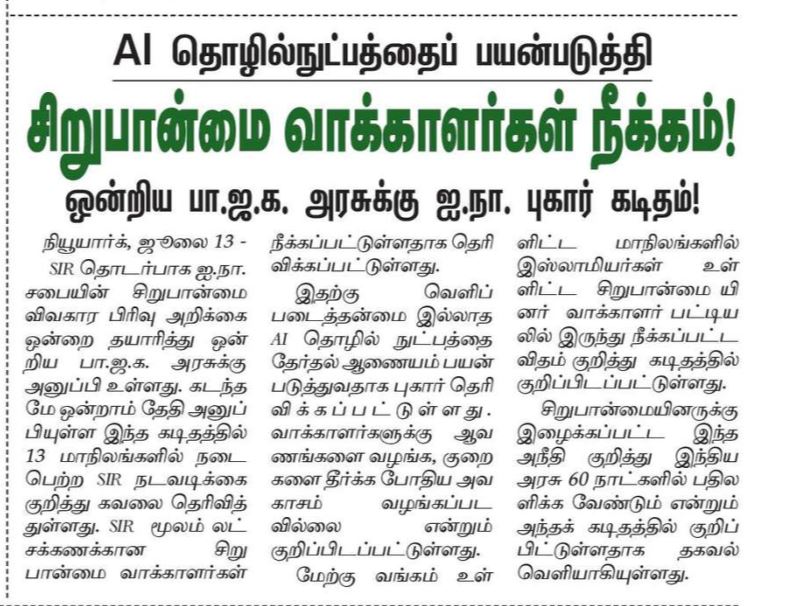 AI தொழில்நுட்பத்தைப் பயன்படுத்தி

சிறுபான்மை வாக்காளர்கள் நீக்கம்!

ஒன்றிய பா.ஜ.க. அரசுக்கு ஐ.நா. புகார் கடிதம்!

நியூயார்க், ஜூலை 13 - SIR தொடர்பாக ஐ.நா. சபையின் சிறுபான்மை விவகார பிரிவு அறிக்கை ஒன்றை தயாரித்து ஒன்றிய பா.ஜ.க. அரசுக்கு அனுப்பி உள்ளது. கடந்த மே ஒன்றாம் தேதி அனுப்பியுள்ள இந்த கடிதத்தில் 13 மாநிலங்களில் நடைபெற்ற SIR நடவடிக்கை குறித்து கவலை தெரிவித்துள்ளது. SIR மூலம் லட்சக்கணக்கான சிறுபான்மை வாக்காளர்கள் நீக்கப்பட்டுள்ளதாக தெரிவிக்கப்பட்டுள்ளது.

இதற்கு வெளிப்படைத்தன்மை இல்லாத AI தொழில் நுட்பத்தை தேர்தல் ஆணையம் பயன்படுத்துவதாக புகார் தெரிவிக்கப்பட்டுள்ளது. வாக்காளர்களுக்கு ஆவணங்களை வழங்க, குறைகளை தீர்க்க போதிய அவகாசம் வழங்கப்படவில்லை என்றும் குறிப்பிடப்பட்டுள்ளது.

மேற்கு வங்கம் உள்ளிட்ட மாநிலங்களில் இஸ்லாமியர்கள் உள்ளிட்ட சிறுபான்மையினர் வாக்காளர் பட்டியலில் இருந்து நீக்கப்பட்ட விதம் குறித்து கடிதத்தில் குறிப்பிடப்பட்டுள்ளது.

சிறுபான்மையினருக்கு இழைக்கப்பட்ட இந்த அநீதி குறித்து இந்திய அரசு 60 நாட்களில் பதிலளிக்க வேண்டும் என்றும் அந்தக் கடிதத்தில் குறிப்பிட்டுள்ளதாக தகவல் வெளியாகியுள்ளது.